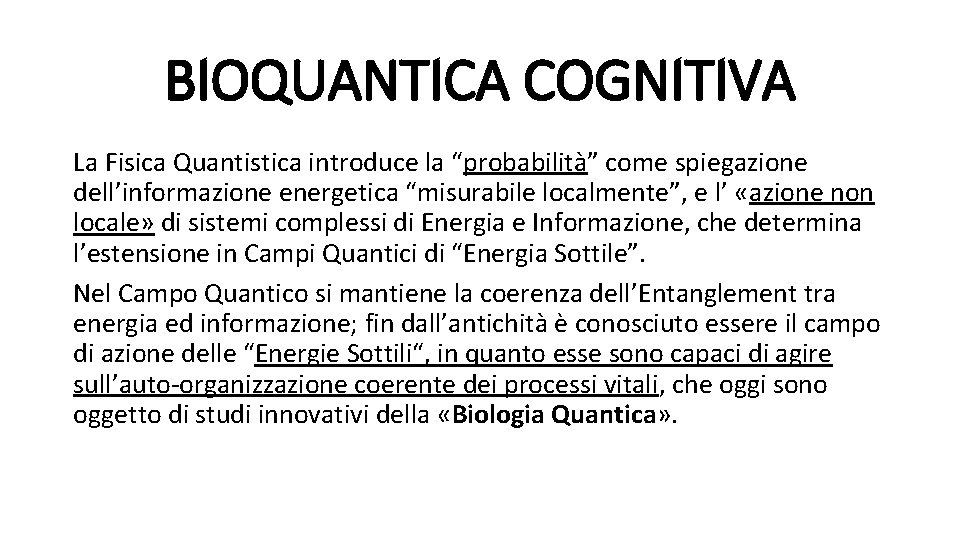 BIOQUANTICA COGNITIVA

La Fisica Quantistica introduce la “probabilità” come spiegazione dell’informazione energetica “misurabile localmente”, e l’ «azione non locale» di sistemi complessi di Energia e Informazione, che determina l’estensione in Campi Quantici di “Energia Sottile”.

Nel Campo Quantico si mantiene la coerenza dell’Entanglement tra energia ed informazione; fin dall’antichità è conosciuto essere il campo di azione delle “Energie Sottili“, in quanto esse sono capaci di agire sull’auto-organizzazione coerente dei processi vitali, che oggi sono oggetto di studi innovativi della «Biologia Quantica».